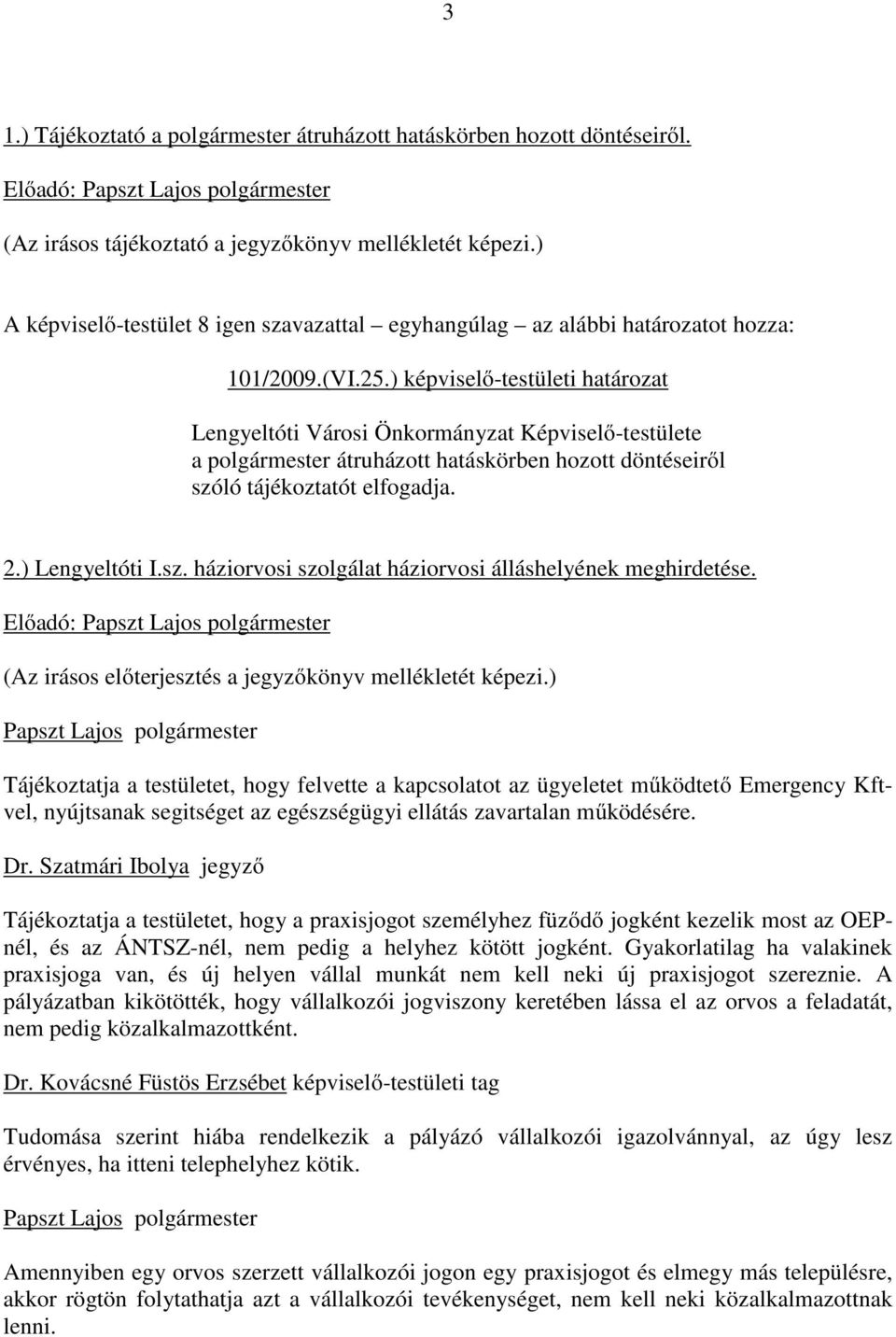 3

1.) Tájékoztató a polgármester átruházott hatáskörben hozott döntéseiről.

Előadó: Papszt Lajos polgármester

(Az irásos tájékoztató a jegyzőkönyv mellékletét képezi.)

A képviselő-testület 8 igen szavazattal – egyhangúlag – az alábbi határozatot hozza:

101/2009.(VI.25.) képviselő-testületi határozat

Lengyeltóti Városi Önkormányzat Képviselő-testülete a polgármester átruházott hatáskörben hozott döntéseiről szóló tájékoztatót elfogadja.

2.) Lengyeltóti I.sz. háziorvosi szolgálat háziorvosi álláshelyének meghirdetése.

Előadó: Papszt Lajos polgármester

(Az irásos előterjesztés a jegyzőkönyv mellékletét képezi.)

Papszt Lajos polgármester

Tájékoztatja a testületet, hogy felvette a kapcsolatot az ügyeletet működtető Emergency Kft-vel, nyújtsanak segitséget az egészségügyi ellátás zavartalan működésére.

Dr. Szatmári Ibolya jegyző

Tájékoztatja a testületet, hogy a praxisjogot személyhez füződő jogként kezelik most az OEP-nél, és az ÁNTSZ-nél, nem pedig a helyhez kötött jogként. Gyakorlatilag ha valakinek praxisjoga van, és új helyen vállal munkát nem kell neki új praxisjogot szereznie. A pályázatban kikötötték, hogy vállalkozói jogviszony keretében lássa el az orvos a feladatát, nem pedig közalkalmazottként.

Dr. Kovácsné Füstös Erzsébet képviselő-testületi tag

Tudomása szerint hiába rendelkezik a pályázó vállalkozói igazolvánnyal, az úgy lesz érvényes, ha itteni telephelyhez kötik.

Papszt Lajos polgármester

Amennyiben egy orvos szerzett vállalkozói jogon egy praxisjogot és elmegy más településre, akkor rögtön folytathatja azt a vállalkozói tevékenységet, nem kell neki közalkalmazottnak lenni.